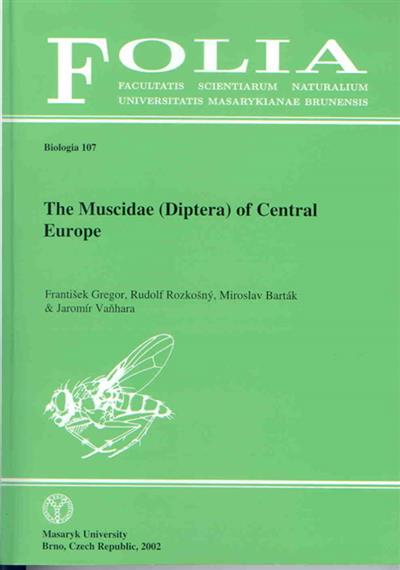 FOLIA
FACULTATIS SCIENTIARUM NATURALIUM
UNIVERSITATIS MASARYKIANAE BRUNENSIS

Biologia 107

The Muscidae (Diptera) of Central Europe

František Gregor, Rudolf Rozkošný, Miroslav Barták & Jaromír Vaňhara

Masaryk University
Brno, Czech Republic, 2002